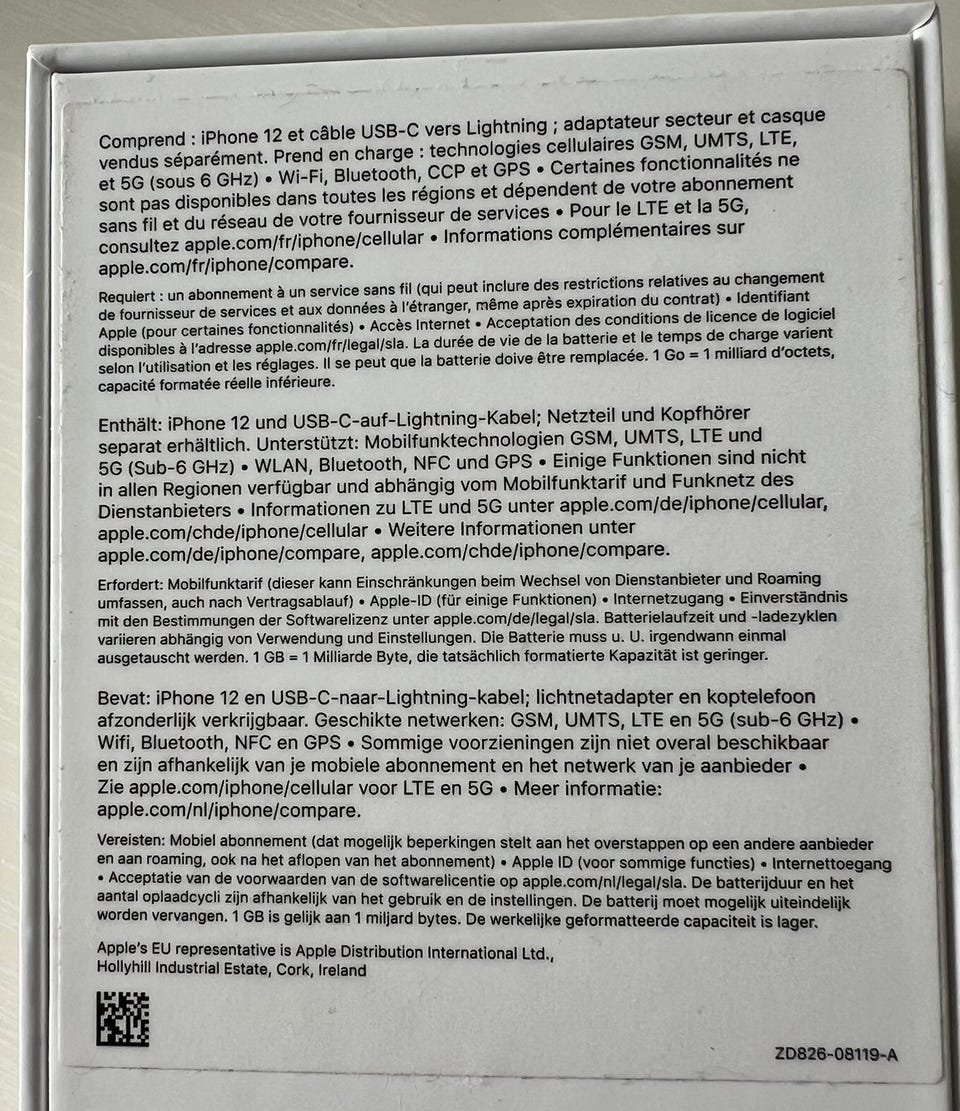 Comprend : iPhone 12 et câble USB-C vers Lightning ; adaptateur secteur et casque vendus séparément. Prend en charge : technologies cellulaires GSM, UMTS, LTE, et 5G (sous 6 GHz) • Wi-Fi, Bluetooth, CCP et GPS • Certaines fonctionnalités ne sont pas disponibles dans toutes les régions et dépendent de votre abonnement sans fil et du réseau de votre fournisseur de services • Pour le LTE et la 5G, consultez apple.com/fr/iphone/cellular • Informations complémentaires sur apple.com/fr/iphone/compare.

Requiert : un abonnement à un service sans fil (qui peut inclure des restrictions relatives au changement de fournisseur de services et aux données à l'étranger, même après expiration du contrat) • Identifiant Apple (pour certaines fonctionnalités) • Accès Internet • Acceptation des conditions de licence de logiciel disponibles à l'adresse apple.com/fr/legal/sla. La durée de vie de la batterie et le temps de charge varient selon l'utilisation et les réglages. Il se peut que la batterie doive être remplacée. 1 Go = 1 milliard d'octets, capacité formatée réelle inférieure.

Enthält: iPhone 12 und USB-C-auf-Lightning-Kabel; Netzteil und Kopfhörer separat erhältlich. Unterstützt: Mobilfunktechnologien GSM, UMTS, LTE und 5G (Sub-6 GHz) • WLAN, Bluetooth, NFC und GPS • Einige Funktionen sind nicht in allen Regionen verfügbar und abhängig vom Mobilfunktarif und Funknetz des Dienstanbieters • Informationen zu LTE und 5G unter apple.com/de/iphone/cellular, apple.com/chde/iphone/cellular • Weitere Informationen unter apple.com/de/iphone/compare, apple.com/chde/iphone/compare.

Erfordert: Mobilfunktarif (dieser kann Einschränkungen beim Wechsel von Dienstanbieter und Roaming umfassen, auch nach Vertragsablauf) • Apple-ID (für einige Funktionen) • Internetzugang • Einverständnis mit den Bestimmungen der Softwarelizenz unter apple.com/de/legal/sla. Batterielaufzeit und -ladezyklen variieren abhängig von Verwendung und Einstellungen. Die Batterie muss u. U. irgendwann einmal ausgetauscht werden. 1 GB = 1 Milliarde Byte, die tatsächlich formatierte Kapazität ist geringer.

Bevat: iPhone 12 en USB-C-naar-Lightning-kabel; lichtnetadapter en koptelefoon afzonderlijk verkrijgbaar. Geschikte netwerken: GSM, UMTS, LTE en 5G (sub-6 GHz) • Wifi, Bluetooth, NFC en GPS • Sommige voorzieningen zijn niet overal beschikbaar en zijn afhankelijk van je mobiele abonnement en het netwerk van je aanbieder • Zie apple.com/iphone/cellular voor LTE en 5G • Meer informatie: apple.com/nl/iphone/compare.

Vereisten: Mobiel abonnement (dat mogelijk beperkingen stelt aan het overstappen op een andere aanbieder en aan roaming, ook na het aflopen van het abonnement) • Apple ID (voor sommige functies) • Internettoegang • Acceptatie van de voorwaarden van de softwarelicentie op apple.com/nl/legal/sla. De batterijduur en het aantal oplaadcycli zijn afhankelijk van het gebruik en de instellingen. De batterij moet mogelijk uiteindelijk worden vervangen. 1 GB is gelijk aan 1 miljard bytes. De werkelijke geformatteerde capaciteit is lager.

Apple's EU representative is Apple Distribution International Ltd., Hollyhill Industrial Estate, Cork, Ireland

ZD826-08119-A